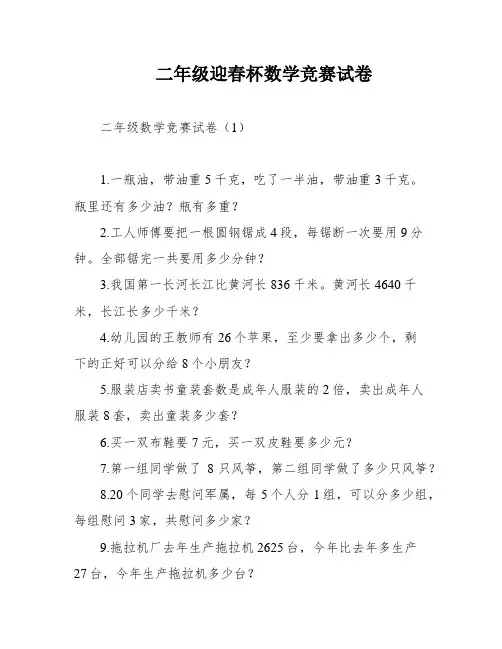 二年级迎春杯数学竞赛试卷

二年级数学竞赛试卷（1）

1.一瓶油，带油重5千克，吃了一半油，带油重3千克。瓶里还有多少油？瓶有多重？

2.工人师傅要把一根圆钢锯成4段，每锯断一次要用9分钟。全部锯完一共要用多少分钟？

3.我国第一长河长江比黄河长836千米。黄河长4640千米，长江长多少千米？

4.幼儿园的王教师有26个苹果，至少要拿出多少个，剩下的正好可以分给8个小朋友？

5.服装店卖书童装套数是成年人服装的2倍，卖出成年人服装8套，卖出童装多少套？

6.买一双布鞋要7元，买一双皮鞋要多少元？

7.第一组同学做了 8只风筝，第二组同学做了多少只风筝？

8.20个同学去慰问军属，每5个人分1组，可以分多少组，每组慰问3家，共慰问多少家？

9.拖拉机厂去年生产拖拉机2625台，今年比去年多生产27台，今年生产拖拉机多少台？